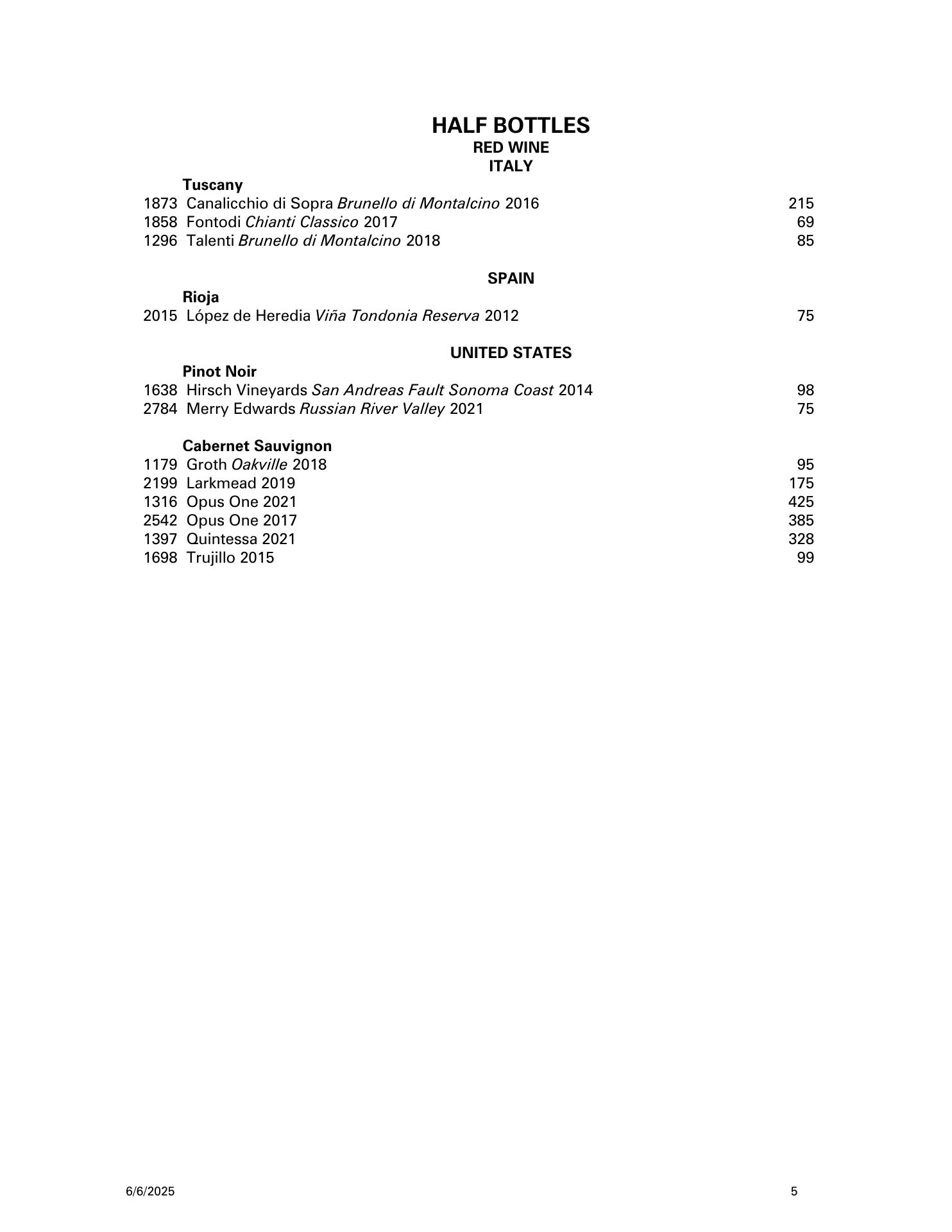 HALF BOTTLES
RED WINE
ITALY

Tuscany
1873 Canalicchio di Sopra Brunello di Montalcino 2016 215
1858 Fontodi Chianti Classico 2017 69
1296 Talenti Brunello di Montalcino 2018 85

SPAIN

Rioja
2015 López de Heredia Viña Tondonia Reserva 2012 75

UNITED STATES

Pinot Noir
1638 Hirsch Vineyards San Andreas Fault Sonoma Coast 2014 98
2784 Merry Edwards Russian River Valley 2021 75

Cabernet Sauvignon
1179 Groth Oakville 2018 95
2199 Larkmead 2019 175
1316 Opus One 2021 425
2542 Opus One 2017 385
1397 Quintessa 2021 328
1698 Trujillo 2015 99

6/6/2025 5